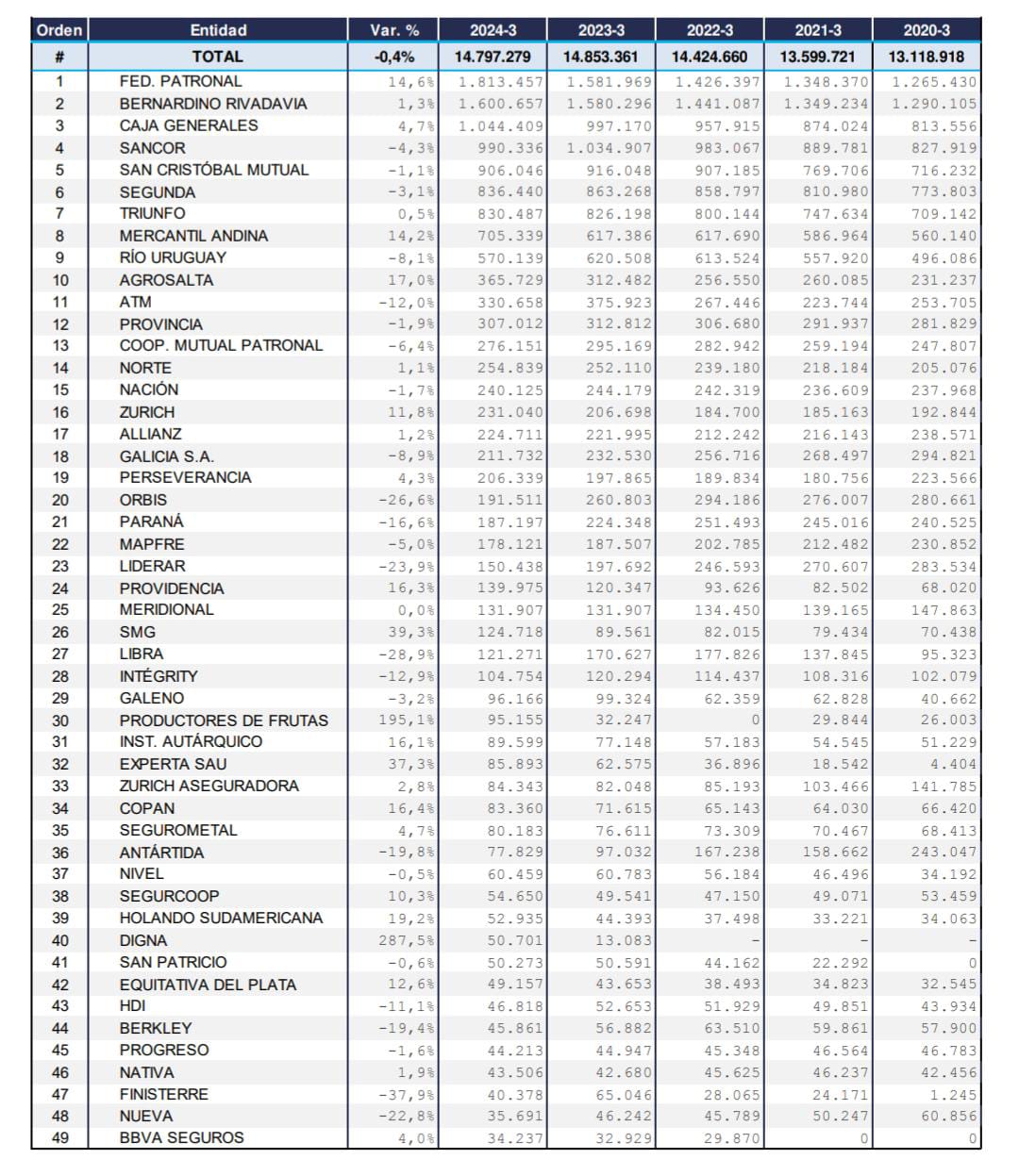 | Orden | Entidad | Var. % | 2024-3 | 2023-3 | 2022-3 | 2021-3 | 2020-3 |
|---|---|---|---|---|---|---|---|
| # | TOTAL | -0,4% | 14.797.279 | 14.853.361 | 14.424.660 | 13.599.721 | 13.118.918 |
| 1 | FED. PATRONAL | 14,6% | 1.813.457 | 1.581.969 | 1.426.397 | 1.348.370 | 1.265.430 |
| 2 | BERNARDINO RIVADAVIA | 1,3% | 1.600.657 | 1.580.296 | 1.441.087 | 1.349.234 | 1.290.105 |
| 3 | CAJA GENERALES | 4,7% | 1.044.409 | 997.170 | 957.915 | 874.024 | 813.556 |
| 4 | SANCOR | -4,3% | 990.336 | 1.034.907 | 983.067 | 889.781 | 827.919 |
| 5 | SAN CRISTÓBAL MUTUAL | -1,1% | 906.046 | 916.048 | 907.185 | 769.706 | 716.232 |
| 6 | SEGUNDA | -3,1% | 836.440 | 863.268 | 858.797 | 810.980 | 773.803 |
| 7 | TRIUNFO | 0,5% | 830.487 | 826.198 | 800.144 | 747.634 | 709.142 |
| 8 | MERCANTIL ANDINA | 14,2% | 705.339 | 617.386 | 617.690 | 586.964 | 560.140 |
| 9 | RÍO URUGUAY | -8,1% | 570.139 | 620.508 | 613.524 | 557.920 | 496.086 |
| 10 | AGROSALTA | 17,0% | 365.729 | 312.482 | 256.550 | 260.085 | 231.237 |
| 11 | ATM | -12,0% | 330.658 | 375.923 | 267.446 | 223.744 | 253.705 |
| 12 | PROVINCIA | -1,9% | 307.012 | 312.812 | 306.680 | 291.937 | 281.829 |
| 13 | COOP. MUTUAL PATRONAL | -6,4% | 276.151 | 295.169 | 282.942 | 259.194 | 247.807 |
| 14 | NORTE | 1,1% | 254.839 | 252.110 | 239.180 | 218.184 | 205.076 |
| 15 | NACIÓN | -1,7% | 240.125 | 244.179 | 242.319 | 236.609 | 237.968 |
| 16 | ZURICH | 11,8% | 231.040 | 206.698 | 184.700 | 185.163 | 192.844 |
| 17 | ALLIANZ | 1,2% | 224.711 | 221.995 | 212.242 | 216.143 | 238.571 |
| 18 | GALICIA S.A. | -8,9% | 211.732 | 232.530 | 256.716 | 268.497 | 294.821 |
| 19 | PERSEVERANCIA | 4,3% | 206.339 | 197.865 | 189.834 | 180.756 | 223.566 |
| 20 | ORBIS | -26,6% | 191.511 | 260.803 | 294.186 | 276.007 | 280.661 |
| 21 | PARANÁ | -16,6% | 187.197 | 224.348 | 251.493 | 245.016 | 240.525 |
| 22 | MAPFRE | -5,0% | 178.121 | 187.507 | 202.785 | 212.482 | 230.852 |
| 23 | LIDERAR | -23,9% | 150.438 | 197.692 | 246.593 | 270.607 | 283.534 |
| 24 | PROVIDENCIA | 16,3% | 139.975 | 120.347 | 93.626 | 82.502 | 68.020 |
| 25 | MERIDIONAL | 0,0% | 131.907 | 131.907 | 134.450 | 139.165 | 147.863 |
| 26 | SMG | 39,3% | 124.718 | 89.561 | 82.015 | 79.434 | 70.438 |
| 27 | LIBRA | -28,9% | 121.271 | 170.627 | 177.826 | 137.845 | 95.323 |
| 28 | INTÉGRITY | -12,9% | 104.754 | 120.294 | 114.437 | 108.316 | 102.079 |
| 29 | GALENO | -3,2% | 96.166 | 99.324 | 62.359 | 62.828 | 40.662 |
| 30 | PRODUCTORES DE FRUTAS | 195,1% | 95.155 | 32.247 | 0 | 29.844 | 26.003 |
| 31 | INST. AUTÁRQUICO | 16,1% | 89.599 | 77.148 | 57.183 | 54.545 | 51.229 |
| 32 | EXPERTA SAU | 37,3% | 85.893 | 62.575 | 36.896 | 18.542 | 4.404 |
| 33 | ZURICH ASEGURADORA | 2,8% | 84.343 | 82.048 | 85.193 | 103.466 | 141.785 |
| 34 | COPAN | 16,4% | 83.360 | 71.615 | 65.143 | 64.030 | 66.420 |
| 35 | SEGUROMETAL | 4,7% | 80.183 | 76.611 | 73.309 | 70.467 | 68.413 |
| 36 | ANTÁRTIDA | -19,8% | 77.829 | 97.032 | 167.238 | 158.662 | 243.047 |
| 37 | NIVEL | -0,5% | 60.459 | 60.783 | 56.184 | 46.496 | 34.192 |
| 38 | SEGURCOOP | 10,3% | 54.650 | 49.541 | 47.150 | 49.071 | 53.459 |
| 39 | HOLANDO SUDAMERICANA | 19,2% | 52.935 | 44.393 | 37.498 | 33.221 | 34.063 |
| 40 | DIGNA | 287,5% | 50.701 | 13.083 | - | - | - |
| 41 | SAN PATRICIO | -0,6% | 50.273 | 50.591 | 44.162 | 22.292 | 0 |
| 42 | EQUITATIVA DEL PLATA | 12,6% | 49.157 | 43.653 | 38.493 | 34.823 | 32.545 |
| 43 | HDI | -11,1% | 46.818 | 52.653 | 51.929 | 49.851 | 43.934 |
| 44 | BERKLEY | -19,4% | 45.861 | 56.882 | 63.510 | 59.861 | 57.900 |
| 45 | PROGRESO | -1,6% | 44.213 | 44.947 | 45.348 | 46.564 | 46.783 |
| 46 | NATIVA | 1,9% | 43.506 | 42.680 | 45.625 | 46.237 | 42.456 |
| 47 | FINISTERRE | -37,9% | 40.378 | 65.046 | 28.065 | 24.171 | 1.245 |
| 48 | NUEVA | -22,8% | 35.691 | 46.242 | 45.789 | 50.247 | 60.856 |
| 49 | BBVA SEGUROS | 4,0% | 34.237 | 32.929 | 29.870 | 0 | 0 |